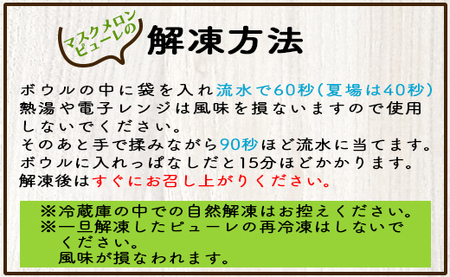 マスクメロン
ピューレの

解凍方法

ボウルの中に袋を入れ流水で60秒（夏場は40秒）
熱湯や電子レンジは風味を損ないますので使用しないでください。
そのあと手で揉みながら90秒ほど流水に当てます。
ボウルに入れっぱなしだと15分ほどかかります。
解凍後はすぐにお召し上がりください。

※冷蔵庫の中での自然解凍はお控えください。
※一旦解凍したピューレの再冷凍はしないでください。
風味が損なわれます。